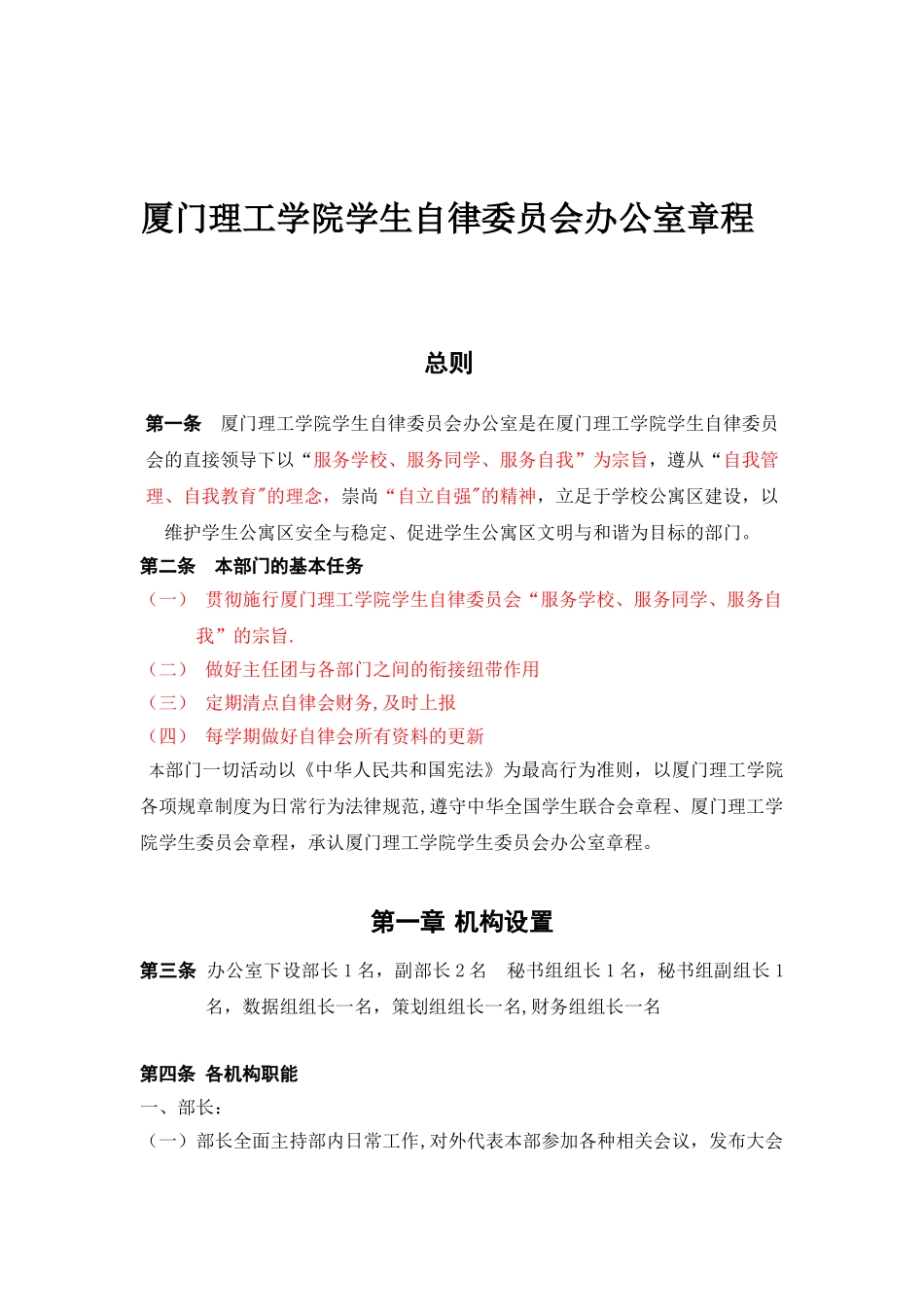 厦门理工学院学生自律委员会办公室章程

总则

第一条 厦门理工学院学生自律委员会办公室是在厦门理工学院学生自律委员会的直接领导下以“服务学校、服务同学、服务自我”为宗旨，遵从“自我管理、自我教育"的理念，崇尚“自立自强"的精神，立足于学校公寓区建设，以维护学生公寓区安全与稳定、促进学生公寓区文明与和谐为目标的部门。

第二条 本部门的基本任务

（一） 贯彻施行厦门理工学院学生自律委员会“服务学校、服务同学、服务自我”的宗旨.

（二） 做好主任团与各部门之间的衔接纽带作用

（三） 定期清点自律会财务,及时上报

（四） 每学期做好自律会所有资料的更新

本部门一切活动以《中华人民共和国宪法》为最高行为准则，以厦门理工学院各项规章制度为日常行为法律规范,遵守中华全国学生联合会章程、厦门理工学院学生委员会章程，承认厦门理工学院学生委员会办公室章程。

第一章 机构设置

第三条 办公室下设部长 1 名，副部长 2 名 秘书组组长 1 名，秘书组副组长 1 名，数据组组长一名，策划组组长一名,财务组组长一名

第四条 各机构职能

一、部长：

（一）部长全面主持部内日常工作,对外代表本部参加各种相关会议，发布大会